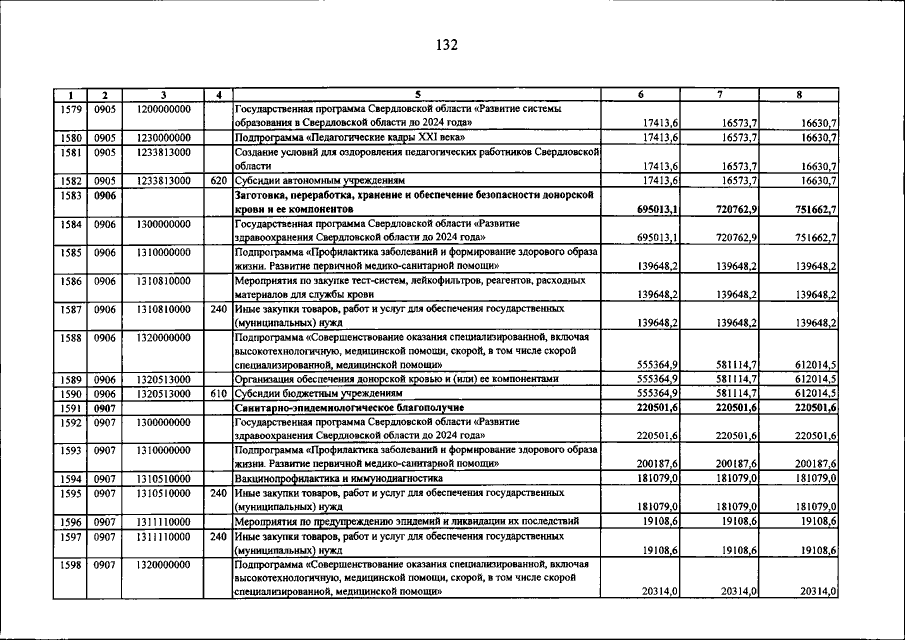 132

| 1 | 2 | 3 | 4 | 5 | 6 | 7 | 8 |
|---|---|---|---|---|---|---|---|
| 1579 | 0905 | 1200000000 | | Государственная программа Свердловской области «Развитие системы образования в Свердловской области до 2024 года» | 17413,6 | 16573,7 | 16630,7 |
| 1580 | 0905 | 1230000000 | | Подпрограмма «Педагогические кадры XXI века» | 17413,6 | 16573,7 | 16630,7 |
| 1581 | 0905 | 1233813000 | | Создание условий для оздоровления педагогических работников Свердловской области | 17413,6 | 16573,7 | 16630,7 |
| 1582 | 0905 | 1233813000 | 620 | Субсидии автономным учреждениям | 17413,6 | 16573,7 | 16630,7 |
| 1583 | 0906 | | | Заготовка, переработка, хранение и обеспечение безопасности донорской крови и ее компонентов | 695013,1 | 720762,9 | 751662,7 |
| 1584 | 0906 | 1300000000 | | Государственная программа Свердловской области «Развитие здравоохранения Свердловской области до 2024 года» | 695013,1 | 720762,9 | 751662,7 |
| 1585 | 0906 | 1310000000 | | Подпрограмма «Профилактика заболеваний и формирование здорового образа жизни. Развитие первичной медико-санитарной помощи» | 139648,2 | 139648,2 | 139648,2 |
| 1586 | 0906 | 1310810000 | | Мероприятия по закупке тест-систем, лейкофильтров, реагентов, расходных материалов для службы крови | 139648,2 | 139648,2 | 139648,2 |
| 1587 | 0906 | 1310810000 | 240 | Иные закупки товаров, работ и услуг для обеспечения государственных (муниципальных) нужд | 139648,2 | 139648,2 | 139648,2 |
| 1588 | 0906 | 1320000000 | | Подпрограмма «Совершенствование оказания специализированной, включая высокотехнологичную, медицинской помощи, скорой, в том числе скорой специализированной, медицинской помощи» | 555364,9 | 581114,7 | 612014,5 |
| 1589 | 0906 | 1320513000 | | Организация обеспечения донорской кровью и (или) ее компонентами | 555364,9 | 581114,7 | 612014,5 |
| 1590 | 0906 | 1320513000 | 610 | Субсидии бюджетным учреждениям | 555364,9 | 581114,7 | 612014,5 |
| 1591 | 0907 | | | Санитарно-эпидемиологическое благополучие | 220501,6 | 220501,6 | 220501,6 |
| 1592 | 0907 | 1300000000 | | Государственная программа Свердловской области «Развитие здравоохранения Свердловской области до 2024 года» | 220501,6 | 220501,6 | 220501,6 |
| 1593 | 0907 | 1310000000 | | Подпрограмма «Профилактика заболеваний и формирование здорового образа жизни. Развитие первичной медико-санитарной помощи» | 200187,6 | 200187,6 | 200187,6 |
| 1594 | 0907 | 1310510000 | | Вакцинопрофилактика и иммунодиагностика | 181079,0 | 181079,0 | 181079,0 |
| 1595 | 0907 | 1310510000 | 240 | Иные закупки товаров, работ и услуг для обеспечения государственных (муниципальных) нужд | 181079,0 | 181079,0 | 181079,0 |
| 1596 | 0907 | 1311110000 | | Мероприятия по предупреждению эпидемий и ликвидации их последствий | 19108,6 | 19108,6 | 19108,6 |
| 1597 | 0907 | 1311110000 | 240 | Иные закупки товаров, работ и услуг для обеспечения государственных (муниципальных) нужд | 19108,6 | 19108,6 | 19108,6 |
| 1598 | 0907 | 1320000000 | | Подпрограмма «Совершенствование оказания специализированной, включая высокотехнологичную, медицинской помощи, скорой, в том числе скорой специализированной, медицинской помощи» | 20314,0 | 20314,0 | 20314,0 |